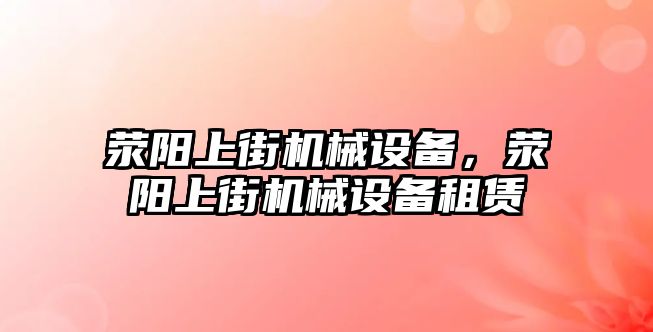 荥阳上街机械设备，荥阳上街机械设备租赁